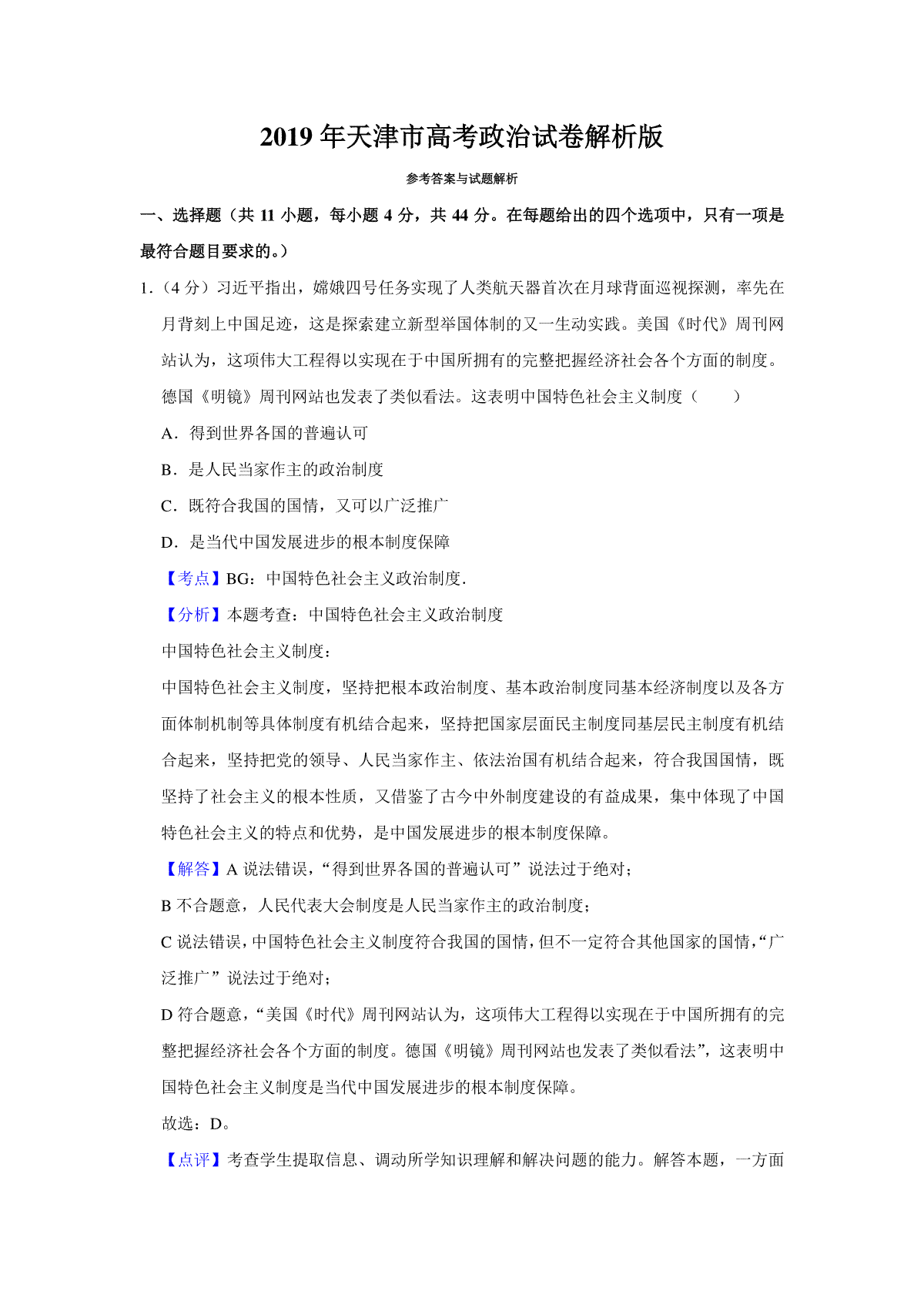 2019 年天津市高考政治试卷解析版

参考答案与试题解析

一、选择题（共 11 小题，每小题 4 分，共 44 分。在每题给出的四个选项中，只有一项是最符合题目要求的。）

1.（4 分）习近平指出，嫦娥四号任务实现了人类航天器首次在月球背面巡视探测，率先在月背刻上中国足迹，这是探索建立新型举国体制的又一生动实践。美国《时代》周刊网站认为，这项伟大工程得以实现在于中国所拥有的完整把握经济社会各个方面的制度。德国《明镜》周刊网站也发表了类似看法。这表明中国特色社会主义制度（　　）

A．得到世界各国的普遍认可

B．是人民当家作主的政治制度

C．既符合我国的国情，又可以广泛推广

D．是当代中国发展进步的根本制度保障

【考点】BG：中国特色社会主义政治制度.

【分析】本题考查：中国特色社会主义政治制度

中国特色社会主义制度：

中国特色社会主义制度，坚持把根本政治制度、基本政治制度同基本经济制度以及各方面体制机制等具体制度有机结合起来，坚持把国家层面民主制度同基层民主制度有机结合起来，坚持把党的领导、人民当家作主、依法治国有机结合起来，符合我国国情，既坚持了社会主义的根本性质，又借鉴了古今中外制度建设的有益成果，集中体现了中国特色社会主义的特点和优势，是中国发展进步的根本制度保障。

【解答】A 说法错误，“得到世界各国的普遍认可”说法过于绝对；

B 不合题意，人民代表大会制度是人民当家作主的政治制度；

C 说法错误，中国特色社会主义制度符合我国的国情，但不一定符合其他国家的国情，“广泛推广”说法过于绝对；

D 符合题意，“美国《时代》周刊网站认为，这项伟大工程得以实现在于中国所拥有的完整把握经济社会各个方面的制度。德国《明镜》周刊网站也发表了类似看法”，这表明中国特色社会主义制度是当代中国发展进步的根本制度保障。

故选：D。

【点评】考查学生提取信息、调动所学知识理解和解决问题的能力。解答本题，一方面